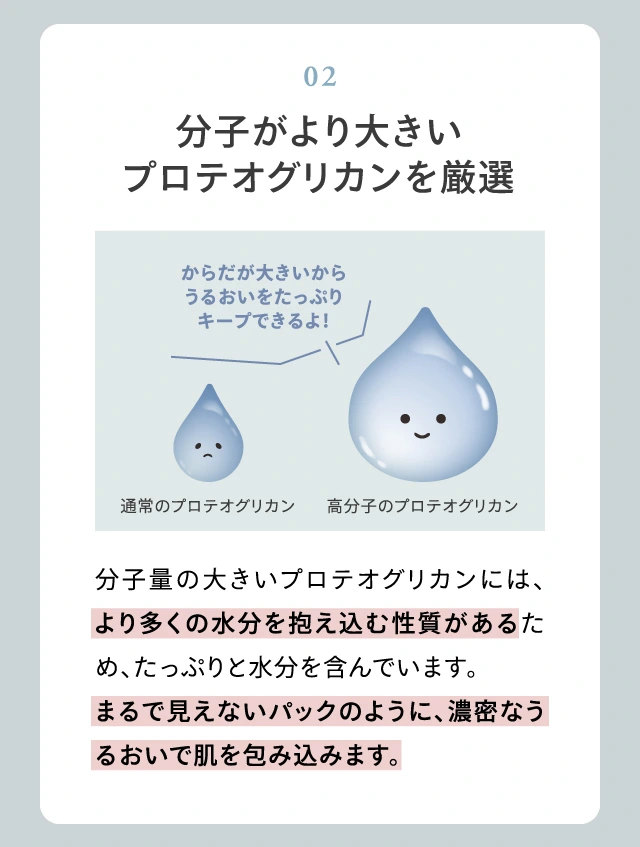 02

分子がより大きい
プロテオグリカンを厳選

からだが大きいから
うるおいをたっぷり
キープできるよ!

通常のプロテオグリカン

高分子のプロテオグリカン

分子量の大きいプロテオグリカンには、より多くの水分を抱え込む性質があるため、たっぷりと水分を含んでいます。
まるで見えないパックのように、濃密なうるおいで肌を包み込みます。